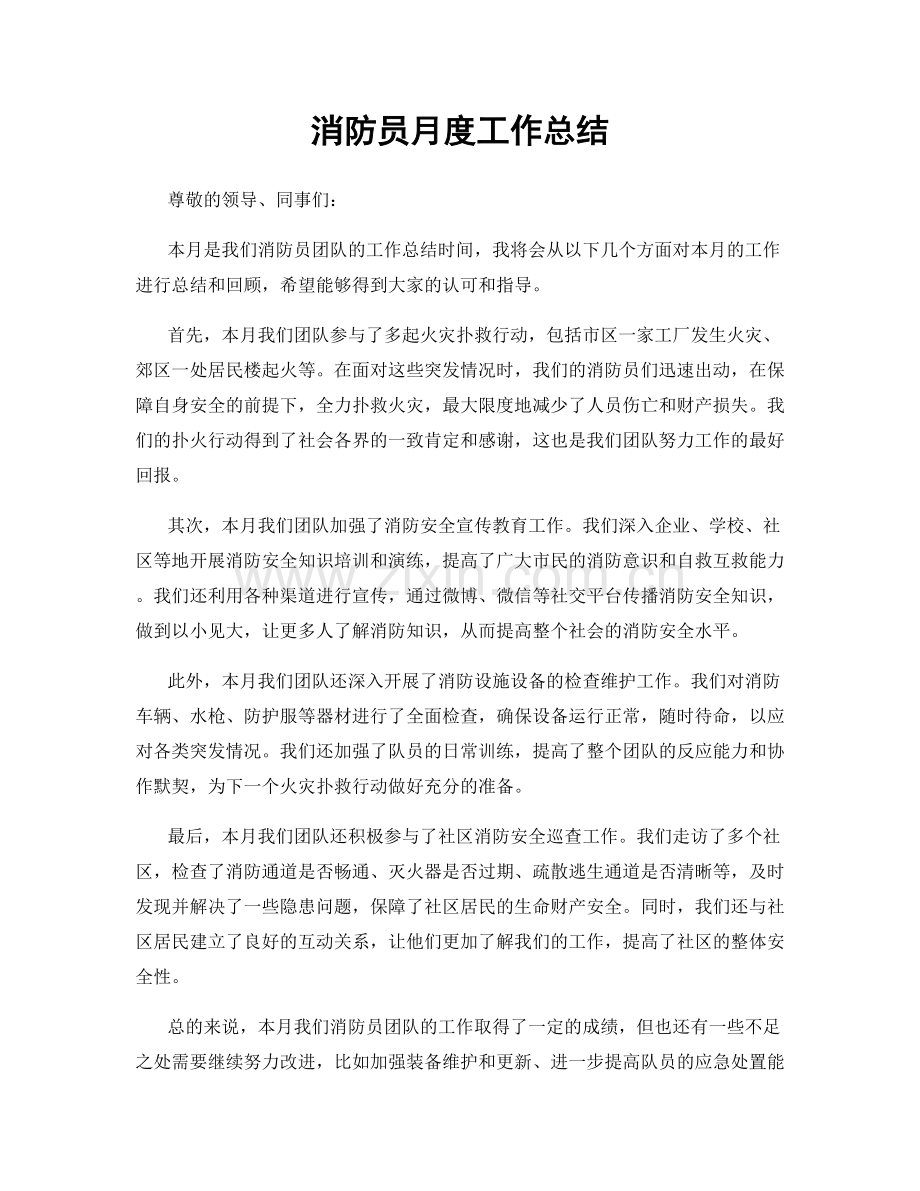 消防员月度工作总结

尊敬的领导、同事们：

本月是我们消防员团队的工作总结时间，我将会从以下几个方面对本月的工作进行总结和回顾，希望能够得到大家的认可和指导。

首先，本月我们团队参与了多起火灾扑救行动，包括市区一家工厂发生火灾、郊区一处居民楼起火等。在面对这些突发情况时，我们的消防员们迅速出动，在保障自身安全的前提下，全力扑救火灾，最大限度地减少了人员伤亡和财产损失。我们的扑火行动得到了社会各界的一致肯定和感谢，这也是我们团队努力工作的最好回报。

其次，本月我们团队加强了消防安全宣传教育工作。我们深入企业、学校、社区等地开展消防安全知识培训和演练，提高了广大市民的消防意识和自救互救能力。我们还利用各种渠道进行宣传，通过微博、微信等社交平台传播消防安全知识，做到以小见大，让更多人了解消防知识，从而提高整个社会的消防安全水平。

此外，本月我们团队还深入开展了消防设施设备的检查维护工作。我们对消防车辆、水枪、防护服等器材进行了全面检查，确保设备运行正常，随时待命，以应对各类突发情况。我们还加强了队员的日常训练，提高了整个团队的反应能力和协作默契，为下一个火灾扑救行动做好充分的准备。

最后，本月我们团队还积极参与了社区消防安全巡查工作。我们走访了多个社区，检查了消防通道是否畅通、灭火器是否过期、疏散逃生通道是否清晰等，及时发现并解决了一些隐患问题，保障了社区居民的生命财产安全。同时，我们还与社区居民建立了良好的互动关系，让他们更加了解我们的工作，提高了社区的整体安全性。

总的来说，本月我们消防员团队的工作取得了一定的成绩，但也还有一些不足之处需要继续努力改进，比如加强装备维护和更新、进一步提高队员的应急处置能

www.zixin.com.cn